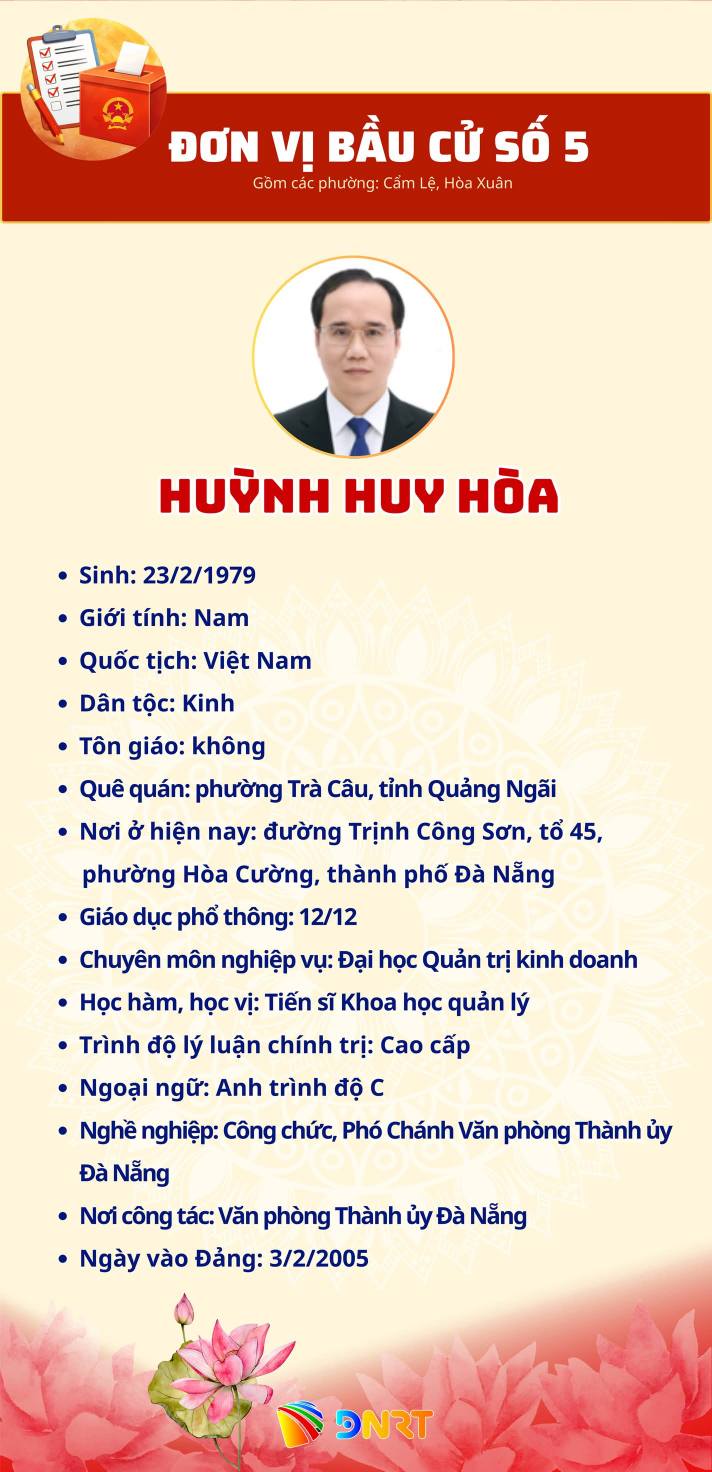 ĐƠN VỊ BẦU CỬ SỐ 5
Gồm các phường: Cẩm Lệ, Hòa Xuân

HUỲNH HUY HÒA

• Sinh: 23/2/1979
• Giới tính: Nam
• Quốc tịch: Việt Nam
• Dân tộc: Kinh
• Tôn giáo: không
• Quê quán: phường Trà Câu, tỉnh Quảng Ngãi
• Nơi ở hiện nay: đường Trịnh Công Sơn, tổ 45, phường Hòa Cường, thành phố Đà Nẵng
• Giáo dục phổ thông: 12/12
• Chuyên môn nghiệp vụ: Đại học Quản trị kinh doanh
• Học hàm, học vị: Tiến sĩ Khoa học quản lý
• Trình độ lý luận chính trị: Cao cấp
• Ngoại ngữ: Anh trình độ C
• Nghề nghiệp: Công chức, Phó Chánh Văn phòng Thành ủy Đà Nẵng
• Nơi công tác: Văn phòng Thành ủy Đà Nẵng
• Ngày vào Đảng: 3/2/2005

DNRT